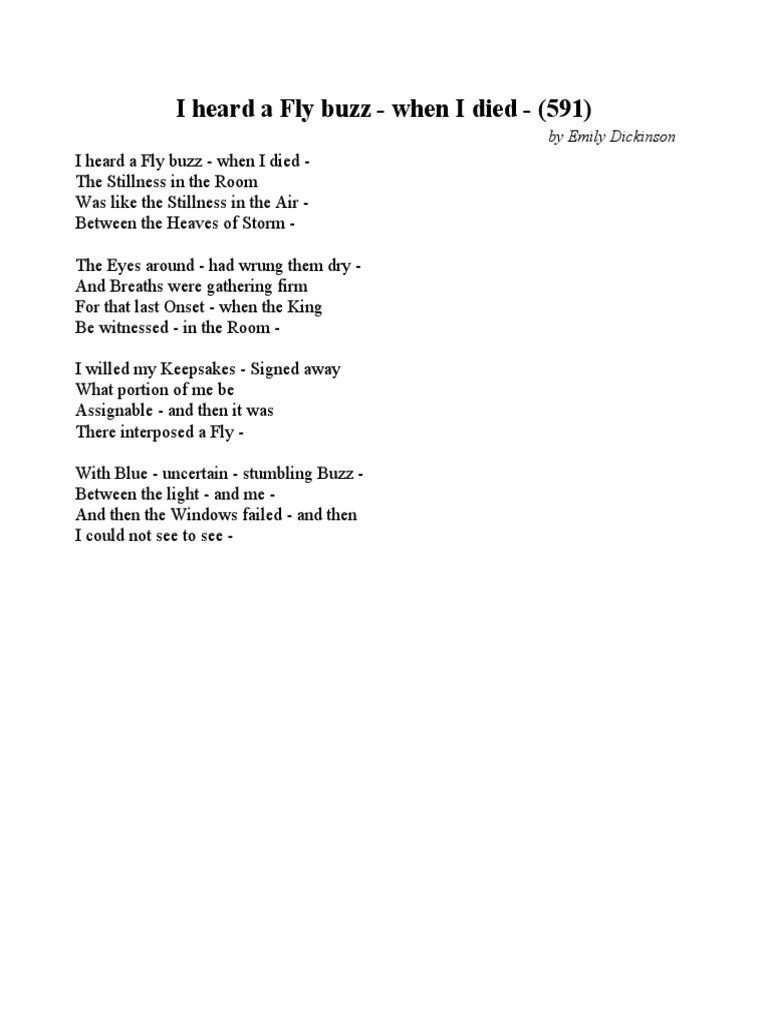 I heard a Fly buzz - when I died - (591)

by Emily Dickinson

I heard a Fly buzz - when I died -
The Stillness in the Room
Was like the Stillness in the Air -
Between the Heaves of Storm -

The Eyes around - had wrung them dry -
And Breaths were gathering firm
For that last Onset - when the King
Be witnessed - in the Room -

I willed my Keepsakes - Signed away
What portion of me be
Assignable - and then it was
There interposed a Fly -

With Blue - uncertain - stumbling Buzz -
Between the light - and me -
And then the Windows failed - and then
I could not see to see -